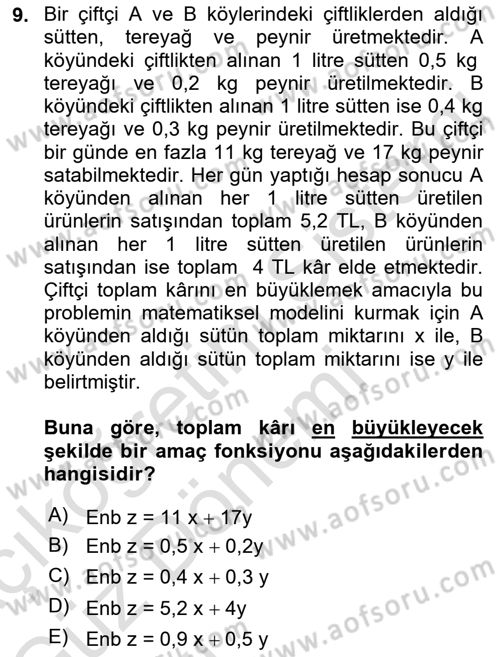 9. Bir çiftçi A ve B köylerindeki çiftliklerden aldığı sütten, tereyağ ve peynir üretmektedir. A köyündeki çiftlikten alınan 1 litre sütten 0,5 kg tereyağı ve 0,2 kg peynir üretilmektedir. B köyündeki çiftlikten alınan 1 litre sütten ise 0,4 kg tereyağı ve 0,3 kg peynir üretilmektedir. Bu çiftçi bir günde en fazla 11 kg tereyağ ve 17 kg peynir satabilmektedir. Her gün yaptığı hesap sonucu A köyünden alınan her 1 litre sütten üretilen ürünlerin satışından toplam 5,2 TL, B köyünden alınan her 1 litre sütten üretilen ürünlerin satışından ise toplam 4 TL kâr elde etmektedir. Çiftçi toplam kârını en büyüklemek amacıyla bu problemin matematiksel modelini kurmak için A köyünden aldığı sütün toplam miktarını x ile, B köyünden aldığı sütün toplam miktarını ise y ile belirtmiştir.

Buna göre, toplam kârı en büyükleyecek şekilde bir amaç fonksiyonu aşağıdakilerden hangisidir?

A) Enb z = 11 x + 17y
B) Enb z = 0,5 x + 0,2y
C) Enb z = 0,4 x + 0,3 y
D) Enb z = 5,2 x + 4y
E) Enb z = 0,9 x + 0,5 y

www.aofsoru.com